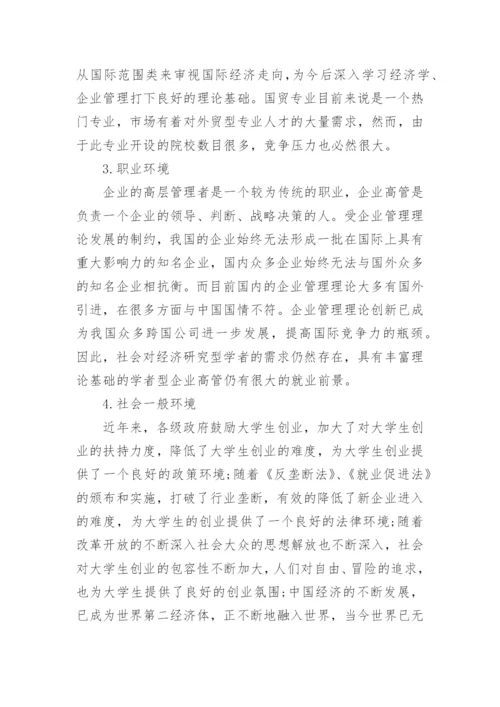 从国际范围类来审视国际经济走向，为今后深入学习经济学、企业管理打下良好的理论基础。国贸专业目前来说是一个热门专业，市场有着对外贸型专业人才的大量需求，然而，由于此专业开设的院校数目很多，竞争压力也必然很大。

3.职业环境

企业的高层管理者是一个较为传统的职业，企业高管是负责一个企业的领导、判断、战略决策的人。受企业管理理论发展的制约，我国的企业始终无法形成一批在国际上具有重大影响力的知名企业，国内众多企业始终无法与国外众多的知名企业相抗衡。而目前国内的企业管理理论大多有国外引进，在很多方面与中国国情不符。企业管理理论创新已成为我国众多跨国公司进一步发展，提高国际竞争力的瓶颈。因此，社会对经济研究型学者的需求仍然存在，具有丰富理论基础的学者型企业高管仍有很大的就业前景。

4.社会一般环境

近年来，各级政府鼓励大学生创业，加大了对大学生创业的扶持力度，降低了大学生创业的难度，为大学生创业提供了一个良好的政策环境;随着《反垄断法》、《就业促进法》的颁布和实施，打破了行业垄断，有效的降低了新企业进入的难度，为大学生的创业提供了一个良好的法律环境;随着改革开放的不断深入社会大众的思想解放也不断深入，社会对大学生创业的包容性不断加大，人们对自由、冒险的追求，也为大学生提供了良好的创业氛围;中国经济的不断发展，已成为世界第二经济体，正不断地融入世界，当今世界已无